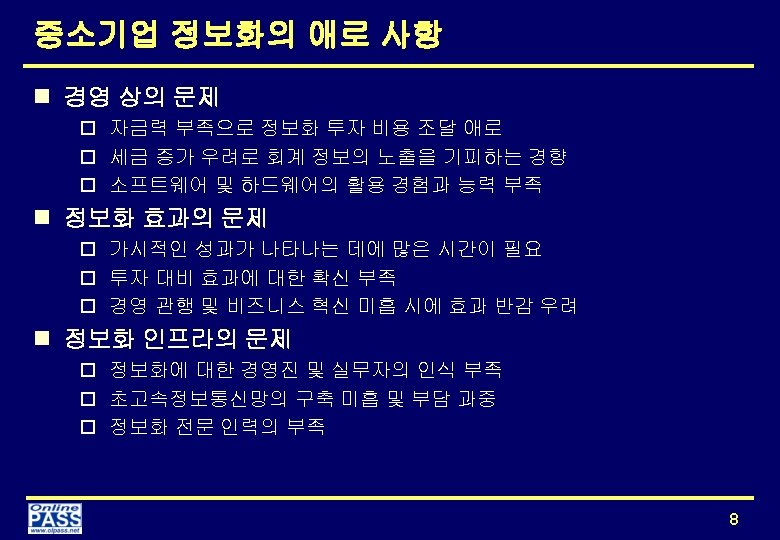 중소기업 정보화의 애로 사항

■ 경영 상의 문제
□ 자금력 부족으로 정보화 투자 비용 조달 애로
□ 세금 증가 우려로 회계 정보의 노출을 기피하는 경향
□ 소프트웨어 및 하드웨어의 활용 경험과 능력 부족

■ 정보화 효과의 문제
□ 가시적인 성과가 나타나는 데에 많은 시간이 필요
□ 투자 대비 효과에 대한 확신 부족
□ 경영 관행 및 비즈니스 혁신 미흡 시에 효과 반감 우려

■ 정보화 인프라의 문제
□ 정보화에 대한 경영진 및 실무자의 인식 부족
□ 초고속정보통신망의 구축 미흡 및 부담 과중
□ 정보화 전문 인력의 부족

Online PASS
www.olpass.net

8